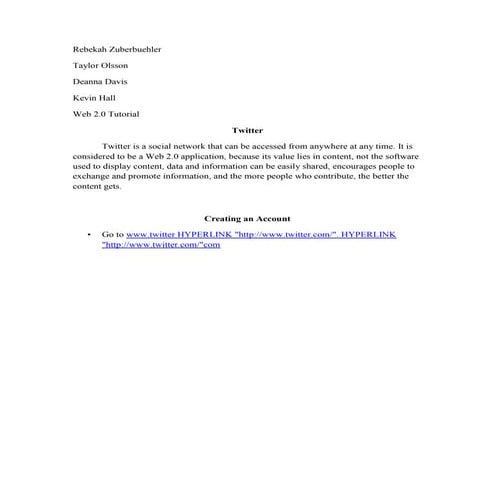 Rebekah Zuberbuehler

Taylor Olsson

Deanna Davis

Kevin Hall

Web 2.0 Tutorial

Twitter

Twitter is a social network that can be accessed from anywhere at any time. It is considered to be a Web 2.0 application, because its value lies in content, not the software used to display content, data and information can be easily shared, encourages people to exchange and promote information, and the more people who contribute, the better the content gets.

Creating an Account

• Go to www.twitter HYPERLINK "http://www.twitter.com/". HYPERLINK "http://www.twitter.com/"com